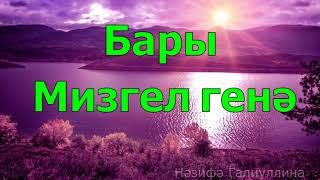 Бары
Мизгел генә

Нәзифә Галиуллина